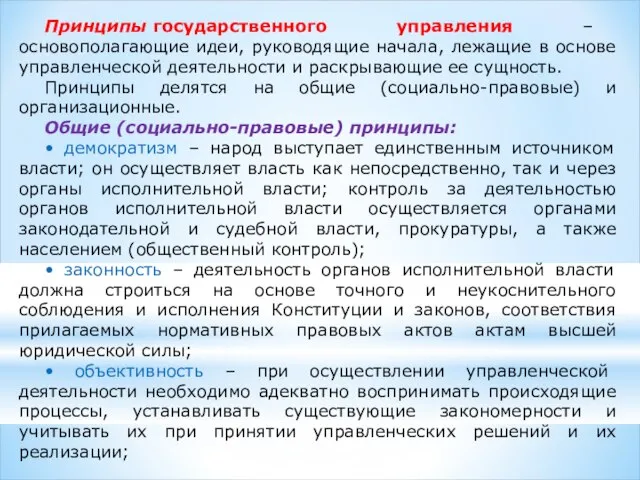 Принципы государственного управления – основополагающие идеи, руководящие начала, лежащие в основе управленческой деятельности и раскрывающие ее сущность.

Принципы делятся на общие (социально-правовые) и организационные.

Общие (социально-правовые) принципы:

• демократизм – народ выступает единственным источником власти; он осуществляет власть как непосредственно, так и через органы исполнительной власти; контроль за деятельностью органов исполнительной власти осуществляется органами законодательной и судебной власти, прокуратуры, а также населением (общественный контроль);

• законность – деятельность органов исполнительной власти должна строиться на основе точного и неукоснительного соблюдения и исполнения Конституции и законов, соответствия прилагаемых нормативных правовых актов актам высшей юридической силы;

• объективность – при осуществлении управленческой деятельности необходимо адекватно воспринимать происходящие процессы, устанавливать существующие закономерности и учитывать их при принятии управленческих решений и их реализации;